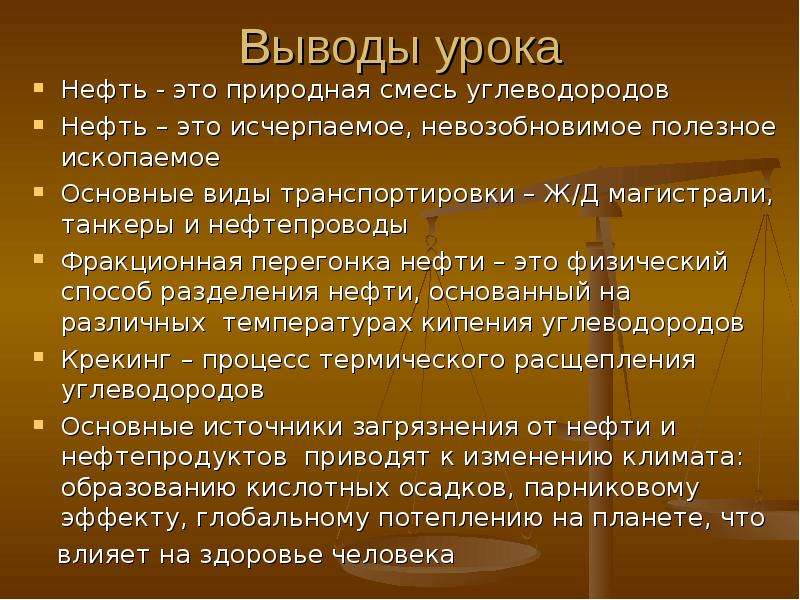 Выводы урока

Нефть - это природная смесь углеводородов

Нефть – это исчерпаемое, невозобновимое полезное ископаемое

Основные виды транспортировки – Ж/Д магистрали, танкеры и нефтепроводы

Фракционная перегонка нефти – это физический способ разделения нефти, основанный на различных температурах кипения углеводородов

Крекинг – процесс термического расщепления углеводородов

Основные источники загрязнения от нефти и нефтепродуктов приводят к изменению климата: образованию кислотных осадков, парниковому эффекту, глобальному потеплению на планете, что влияет на здоровье человека